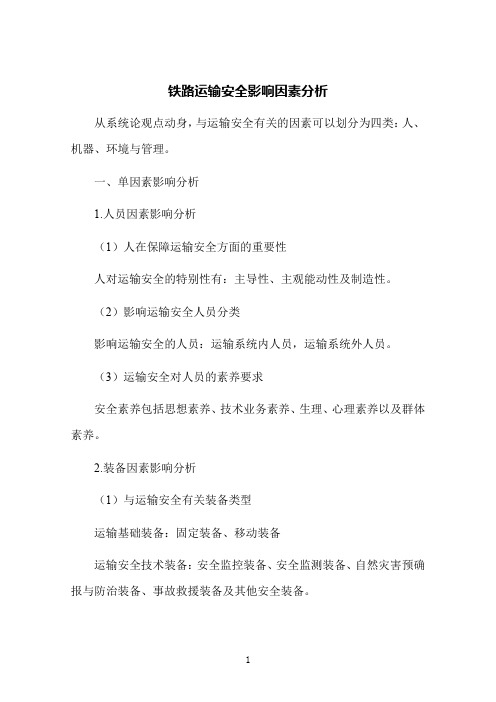 铁路运输安全影响因素分析

从系统论观点动身，与运输安全有关的因素可以划分为四类：人、机器、环境与管理。

一、单因素影响分析

1.人员因素影响分析

（1）人在保障运输安全方面的重要性

人对运输安全的特别性有：主导性、主观能动性及制造性。

（2）影响运输安全人员分类

影响运输安全的人员：运输系统内人员，运输系统外人员。

（3）运输安全对人员的素养要求

安全素养包括思想素养、技术业务素养、生理、心理素养以及群体素养。

2.装备因素影响分析

（1）与运输安全有关装备类型

运输基础装备：固定装备、移动装备

运输安全技术装备：安全监控装备、安全监测装备、自然灾害预确报与防治装备、事故救援装备及其他安全装备。

1